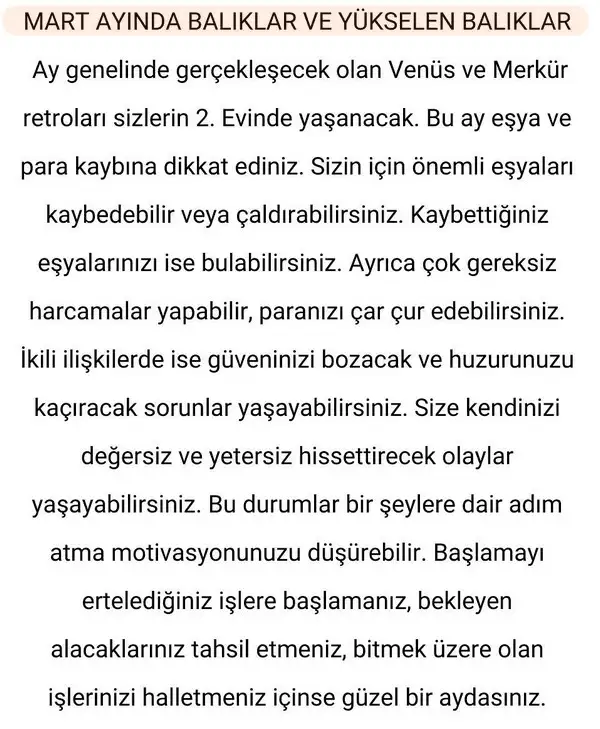 MART AYINDA BALIKLAR VE YÜKSELEN BALIKLAR

Ay genelinde gerçekleşecek olan Venüs ve Merkür retroları sizlerin 2. Evinde yaşanacak. Bu ay eşya ve para kaybına dikkat ediniz. Sizin için önemli eşyaları kaybedebilir veya çaldırabilirsiniz. Kaybettiğiniz eşyalarınızı ise bulabilirsiniz. Ayrıca çok gereksiz harcamalar yapabilir, paranızı çar çur edebilirsiniz. İkili ilişkilerde ise güveninizi bozacak ve huzurunuzu kaçıracak sorunlar yaşayabilirsiniz. Size kendinizi değersiz ve yetersiz hissettirecek olaylar yaşayabilirsiniz. Bu durumlar bir şeylere dair adım atma motivasyonunuzu düşürebilir. Başlamayı ertelediğiniz işlere başlamanız, bekleyen alacaklarınız tahsil etmeniz, bitmek üzere olan işlerinizi halletmeniz içinse güzel bir aydasınız.